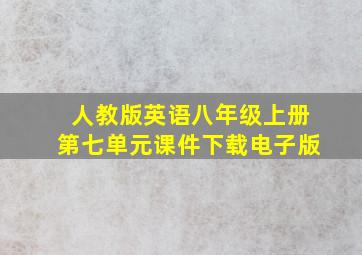 人教版英语八年级上册
第七单元课件下载电子版